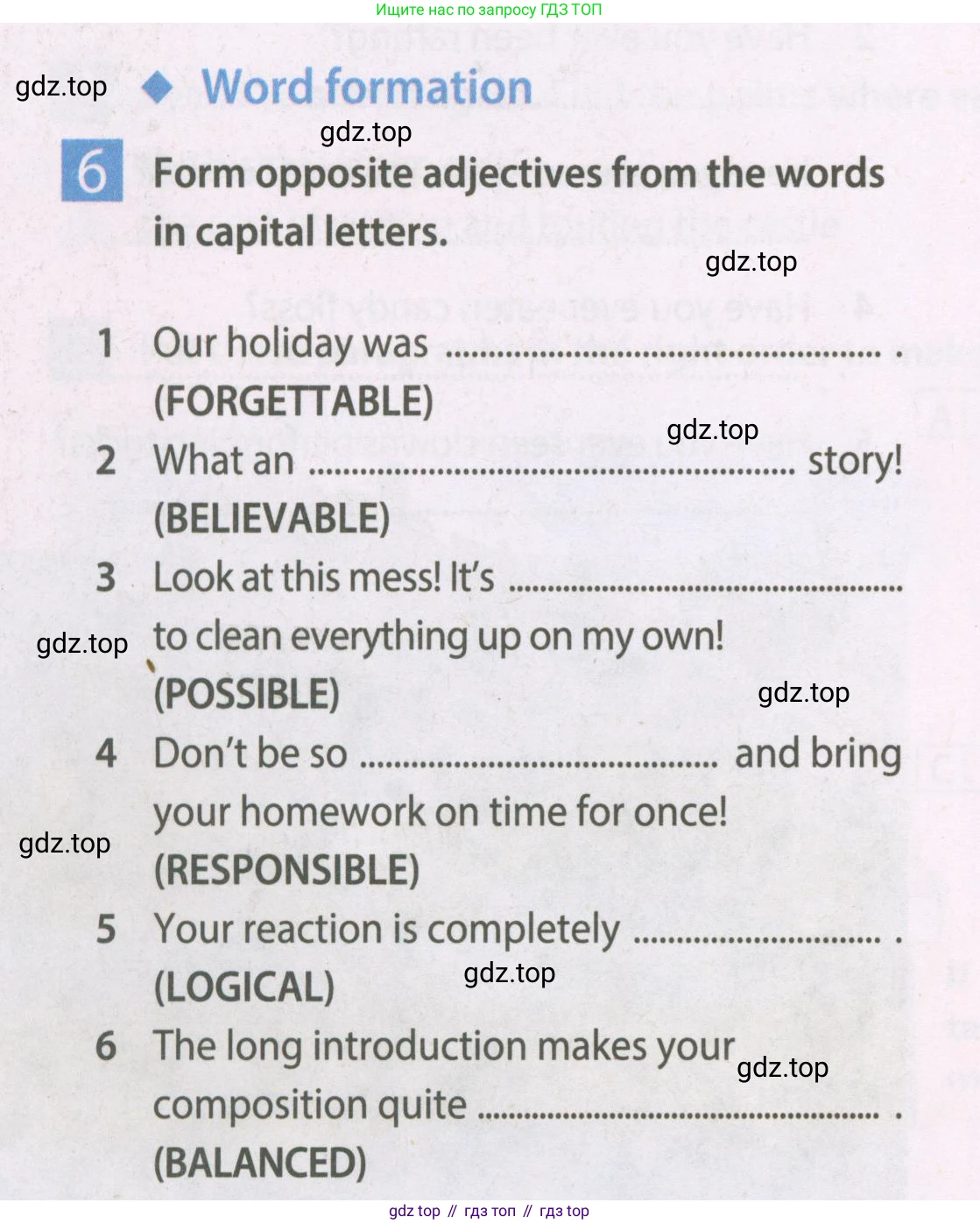 Ищите нас по запросу ГДЗ ТОП

◆ Word formation

6 Form opposite adjectives from the words in capital letters.

1 Our holiday was ____ . (FORGETTABLE)
2 What an ____ story! (BELIEVABLE)
3 Look at this mess! It's ____ to clean everything up on my own! (POSSIBLE)
4 Don't be so ____ and bring your homework on time for once! (RESPONSIBLE)
5 Your reaction is completely ____ . (LOGICAL)
6 The long introduction makes your composition quite ____ . (BALANCED)

gdz top // гдз топ // гдз top

gdz.top